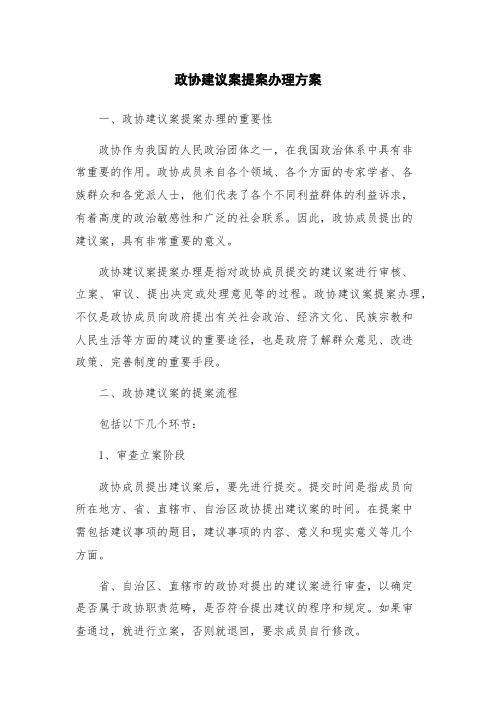 政协建议案提案办理方案

一、政协建议案提案办理的重要性

政协作为我国的人民政治团体之一，在我国政治体系中具有非常重要的作用。政协成员来自各个领域、各个方面的专家学者、各族群众和各党派人士，他们代表了各个不同利益群体的利益诉求，有着高度的政治敏感性和广泛的社会联系。因此，政协成员提出的建议案，具有非常重要的意义。

政协建议案提案办理是指对政协成员提交的建议案进行审核、立案、审议、提出决定或处理意见等的过程。政协建议案提案办理，不仅是政协成员向政府提出有关社会政治、经济文化、民族宗教和人民生活等方面的建议的重要途径，也是政府了解群众意见、改进政策、完善制度的重要手段。

二、政协建议案的提案流程

包括以下几个环节：

1、审查立案阶段

政协成员提出建议案后，要先进行提交。提交时间是指成员向所在地方、省、直辖市、自治区政协提出建议案的时间。在提案中需包括建议事项的题目，建议事项的内容、意义和现实意义等几个方面。

省、自治区、直辖市的政协对提出的建议案进行审查，以确定是否属于政协职责范畴，是否符合提出建议的程序和规定。如果审查通过，就进行立案，否则就退回，要求成员自行修改。